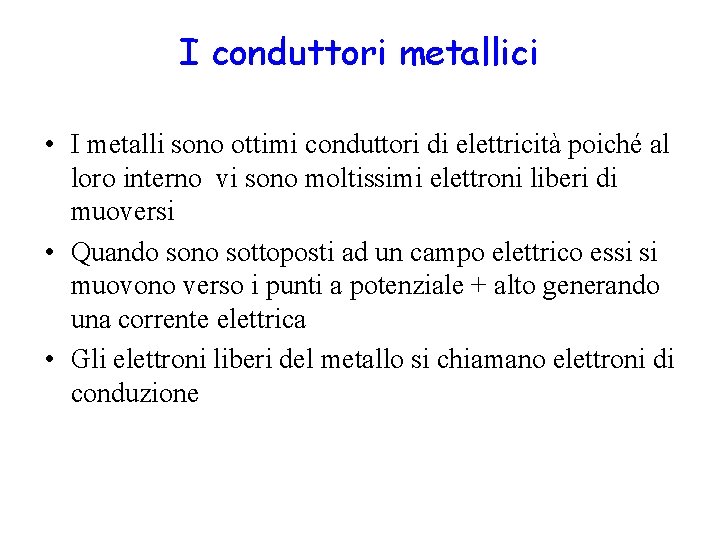 I conduttori metallici

• I metalli sono ottimi conduttori di elettricità poiché al loro interno vi sono moltissimi elettroni liberi di muoversi

• Quando sono sottoposti ad un campo elettrico essi si muovono verso i punti a potenziale + alto generando una corrente elettrica

• Gli elettroni liberi del metallo si chiamano elettroni di conduzione